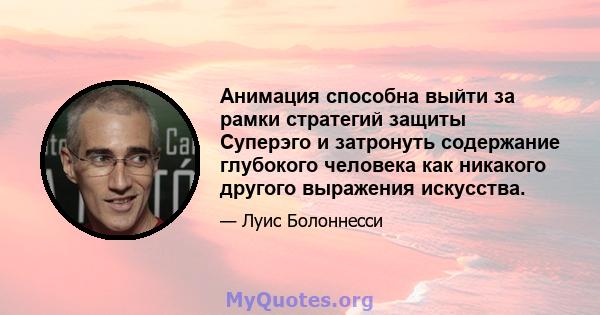 Анимация способна выйти за рамки стратегий защиты Суперэго и затронуть содержание глубокого человека как никакого другого выражения искусства.

— Луис Болоннесси

MyQuotes.org